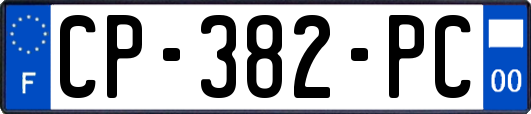 F
CP-382-PC
00